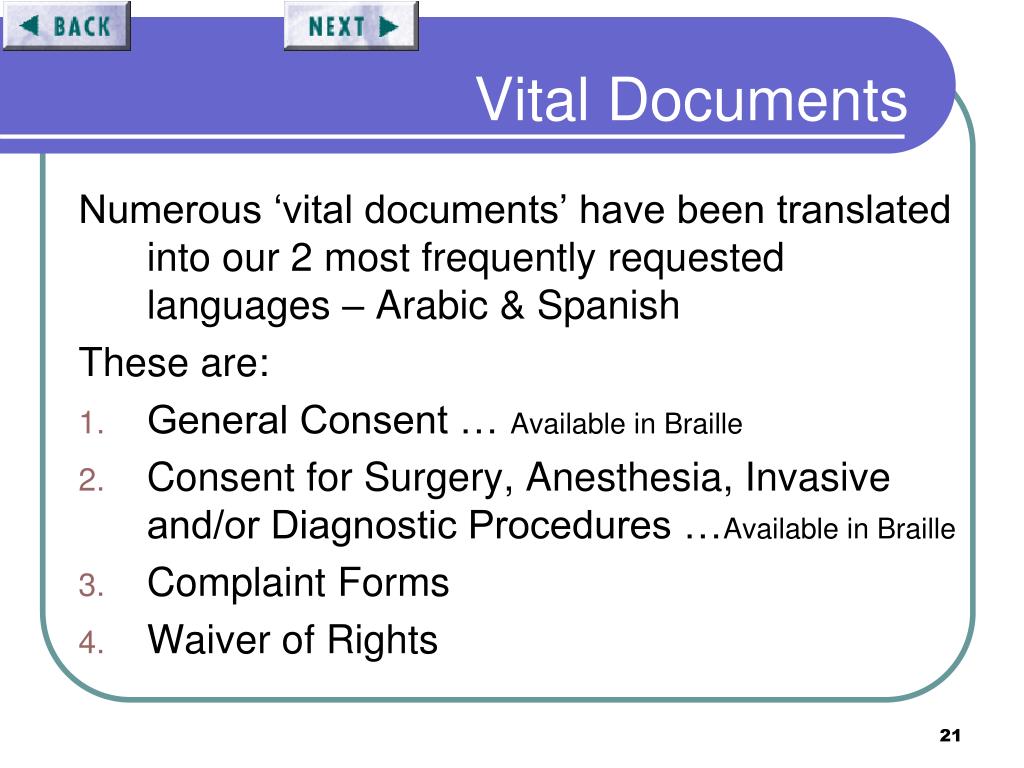 BACK

NEXT

Vital Documents

Numerous 'vital documents' have been translated into our 2 most frequently requested languages – Arabic & Spanish

These are:

1. General Consent … Available in Braille
2. Consent for Surgery, Anesthesia, Invasive and/or Diagnostic Procedures …Available in Braille
3. Complaint Forms
4. Waiver of Rights

21